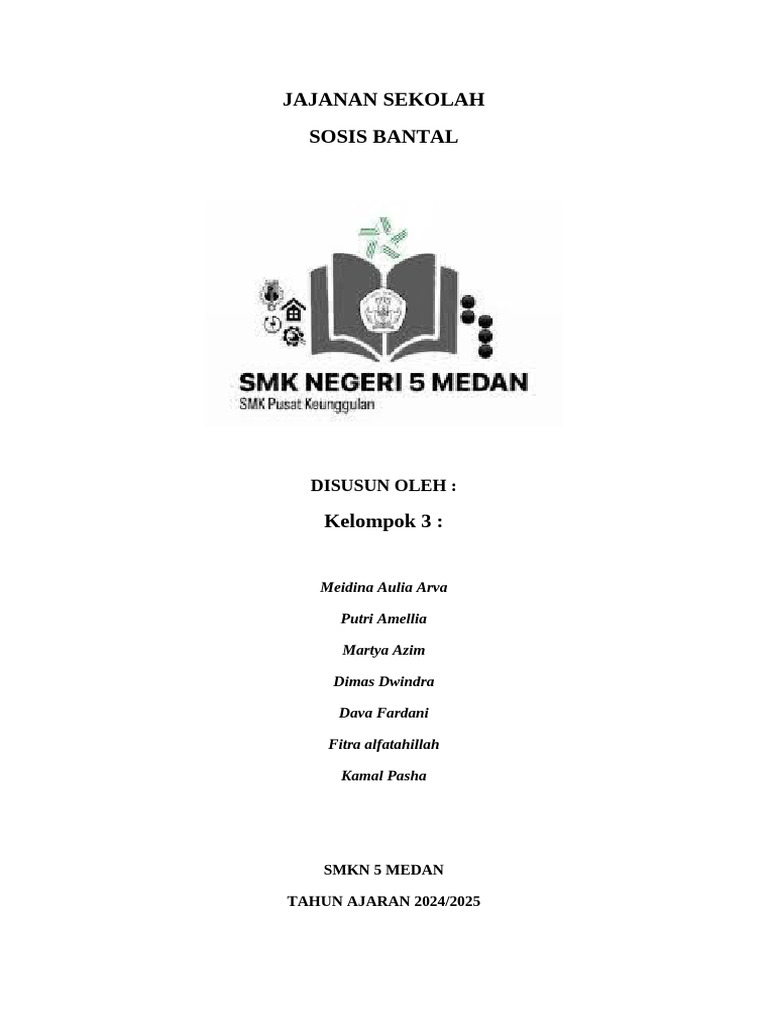 JAJANAN SEKOLAH

SOSIS BANTAL

SMK NEGERI 5 MEDAN

SMK Pusat Keunggulan

DISUSUN OLEH :

Kelompok 3 :

Meidina Aulia Arva

Putri Amellia

Martya Azim

Dimas Dwindra

Dava Fardani

Fitra alfatahillah

Kamal Pasha

SMKN 5 MEDAN

TAHUN AJARAN 2024/2025